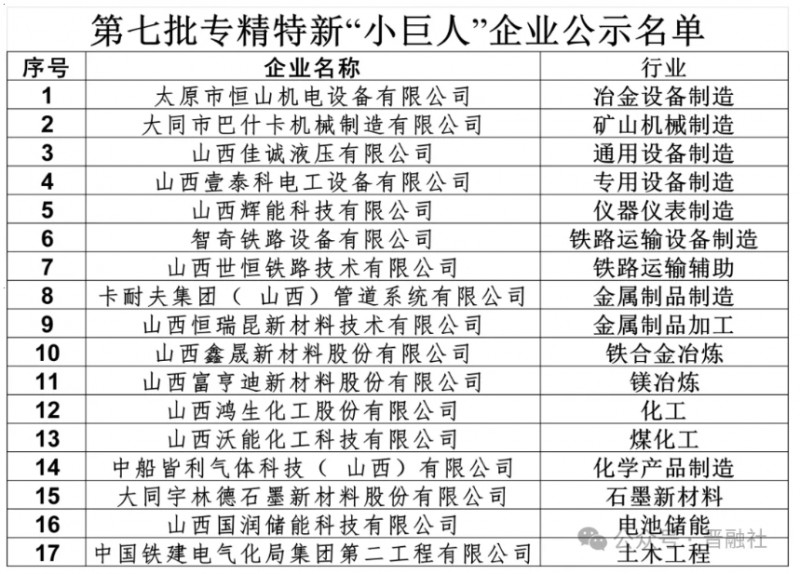 第七批专精特新“小巨人”企业公示名单

| 序号 | 企业名称 | 行业 |
|---|---|---|
| 1 | 太原市恒山机电设备有限公司 | 冶金设备制造 |
| 2 | 大同市巴什卡机械制造有限公司 | 矿山机械制造 |
| 3 | 山西佳诚液压有限公司 | 通用设备制造 |
| 4 | 山西壹泰科电工设备有限公司 | 专用设备制造 |
| 5 | 山西辉能科技有限公司 | 仪器仪表制造 |
| 6 | 智奇铁路设备有限公司 | 铁路运输设备制造 |
| 7 | 山西世恒铁路技术有限公司 | 铁路运输辅助 |
| 8 | 卡耐夫集团（山西）管道系统有限公司 | 金属制品制造 |
| 9 | 山西恒瑞昆新材料技术有限公司 | 金属制品加工 |
| 10 | 山西鑫晟新材料股份有限公司 | 铁合金冶炼 |
| 11 | 山西富亨迪新材料股份有限公司 | 镁冶炼 |
| 12 | 山西鸿生化工股份有限公司 | 化工 |
| 13 | 山西沃能化工科技有限公司 | 煤化工 |
| 14 | 中船皆利气体科技（山西）有限公司 | 化学产品制造 |
| 15 | 大同宇林德石墨新材料股份有限公司 | 石墨新材料 |
| 16 | 山西国润储能科技有限公司 | 电池储能 |
| 17 | 中国铁建电气化局集团第二工程有限公司 | 土木工程 |

公众号 · 晋融社